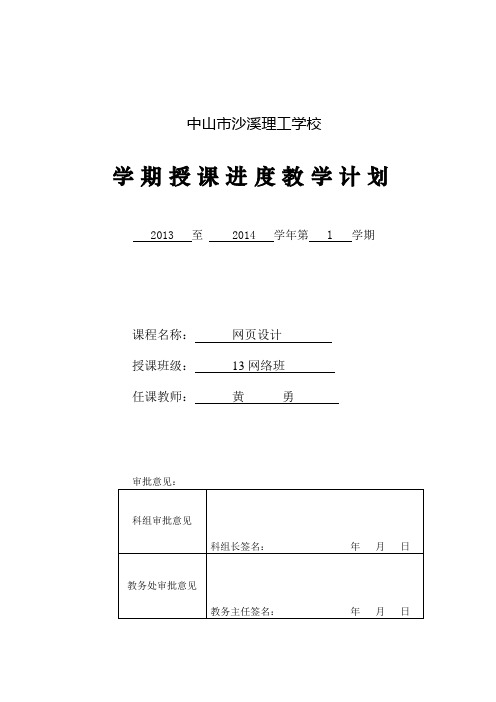 中山市沙溪理工学校

学期授课进度教学计划

2013 至 2014 学年第 1 学期

课程名称： 网页设计

授课班级： 13 网络班

任课教师： 黄 勇

审批意见：

| 科组审批意见 | 科组长签名： 年 月 日 |
|---|---|
| 教务处审批意见 | 教务主任签名： 年 月 日 |